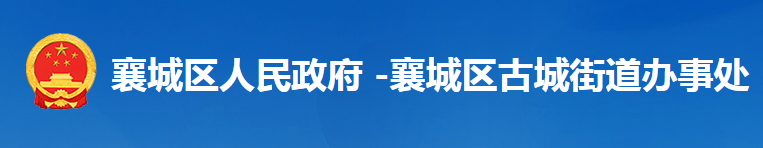 襄城区人民政府 -襄城区古城街道办事处